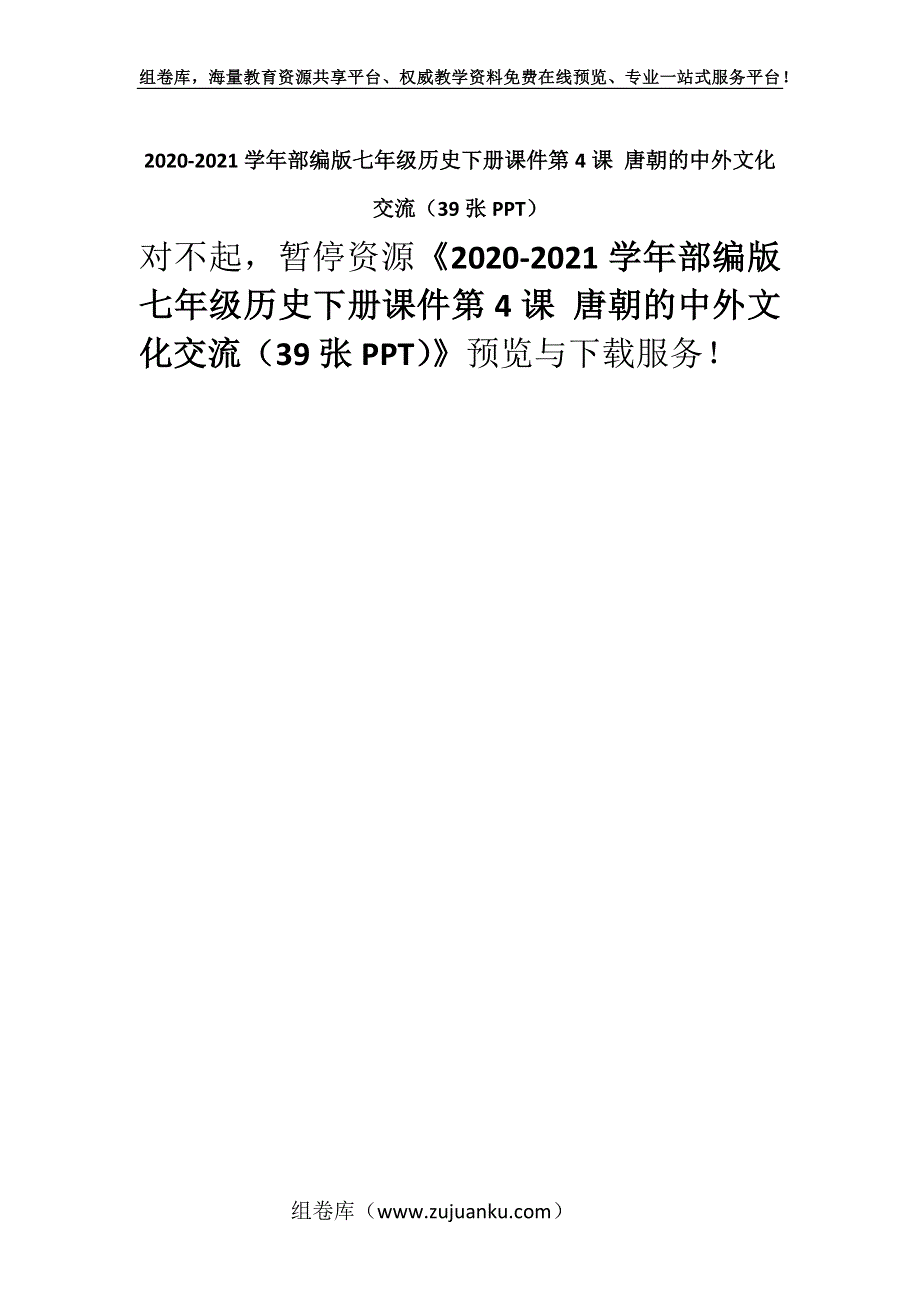 组卷库，海量教育资源共享平台、权威教学资料免费在线预览、专业一站式服务平台！

2020-2021 学年部编版七年级历史下册课件第 4 课 唐朝的中外文化交流（39 张 PPT）

对不起，暂停资源《2020-2021 学年部编版七年级历史下册课件第 4 课 唐朝的中外文化交流（39 张 PPT）》预览与下载服务！

组卷库（www.zujuanku.com）